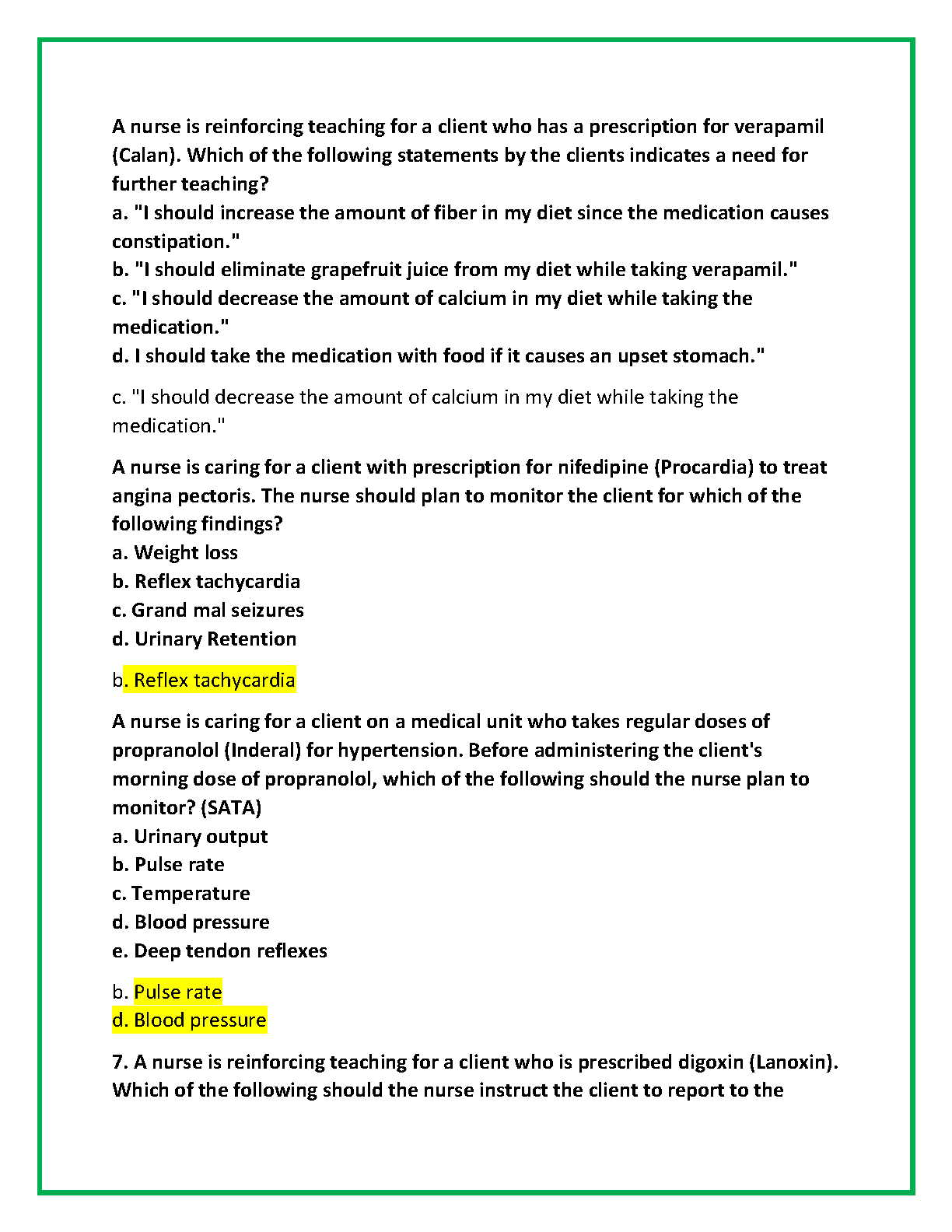 A nurse is reinforcing teaching for a client who has a prescription for verapamil (Calan). Which of the following statements by the clients indicates a need for further teaching?
a. "I should increase the amount of fiber in my diet since the medication causes constipation."
b. "I should eliminate grapefruit juice from my diet while taking verapamil."
c. "I should decrease the amount of calcium in my diet while taking the medication."
d. I should take the medication with food if it causes an upset stomach."

c. "I should decrease the amount of calcium in my diet while taking the medication."

A nurse is caring for a client with prescription for nifedipine (Procardia) to treat angina pectoris. The nurse should plan to monitor the client for which of the following findings?
a. Weight loss
b. Reflex tachycardia
c. Grand mal seizures
d. Urinary Retention

b. Reflex tachycardia

A nurse is caring for a client on a medical unit who takes regular doses of propranolol (Inderal) for hypertension. Before administering the client's morning dose of propranolol, which of the following should the nurse plan to monitor? (SATA)
a. Urinary output
b. Pulse rate
c. Temperature
d. Blood pressure
e. Deep tendon reflexes

b. Pulse rate
d. Blood pressure

7. A nurse is reinforcing teaching for a client who is prescribed digoxin (Lanoxin). Which of the following should the nurse instruct the client to report to the